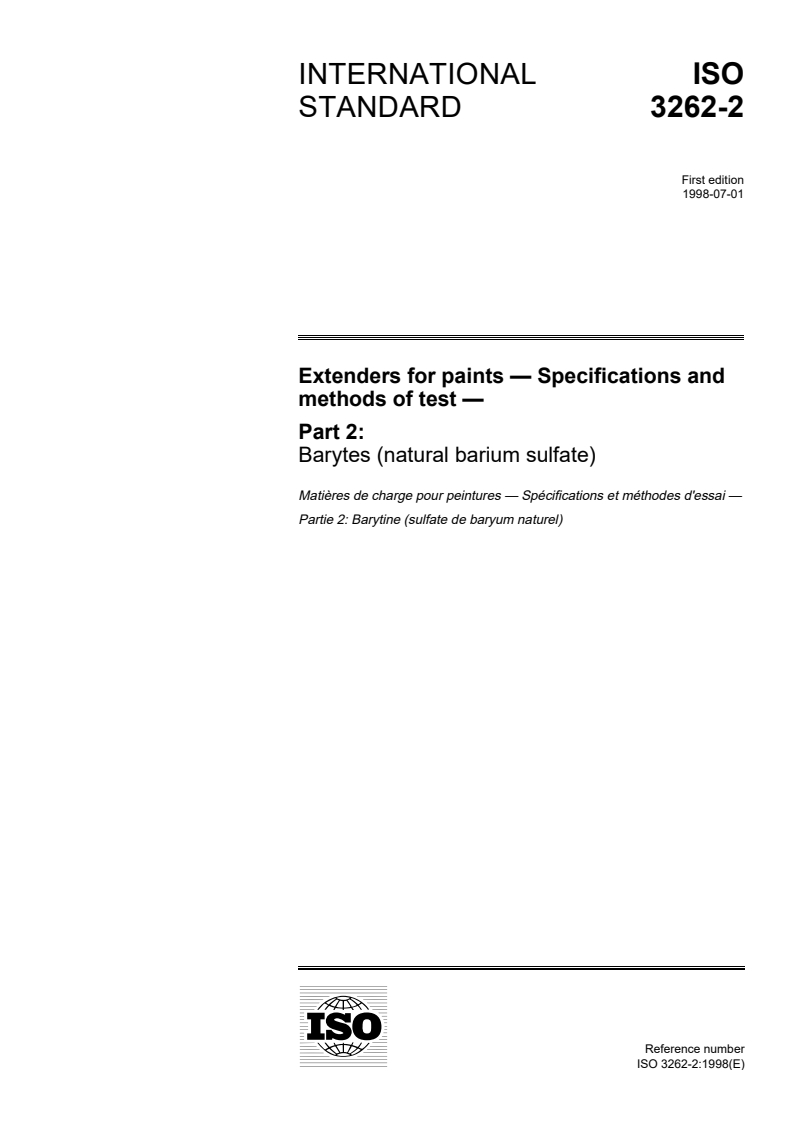 INTERNATIONAL STANDARD

ISO 3262-2

First edition
1998-07-01

Extenders for paints — Specifications and methods of test —

Part 2:
Barytes (natural barium sulfate)

Matières de charge pour peintures — Spécifications et méthodes d'essai —

Partie 2: Barytine (sulfate de baryum naturel)

ISO

Reference number
ISO 3262-2:1998(E)